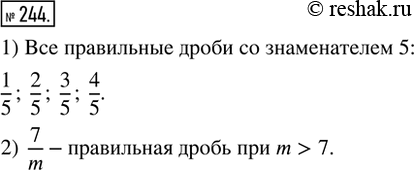 № 244.

© reshak.ru

1) Все правильные дроби со знаменателем 5:

$\frac{1}{5}$; $\frac{2}{5}$; $\frac{3}{5}$; $\frac{4}{5}$.

2) $\frac{7}{m}$ – правильная дробь при $m > 7$.